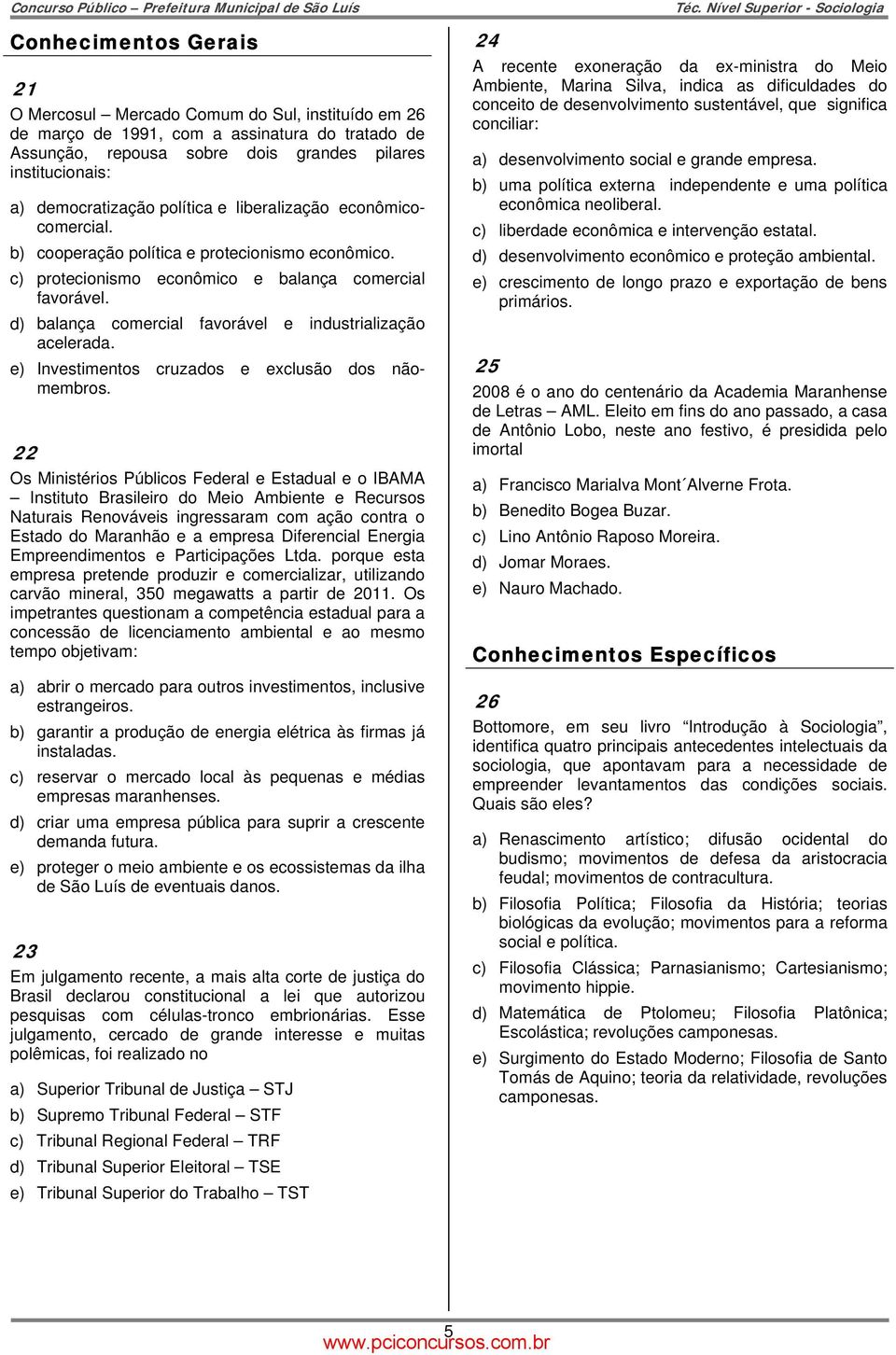 Concurso Público – Prefeitura Municipal de São Luís

Téc. Nível Superior - Sociologia

Conhecimentos Gerais

21

O Mercosul – Mercado Comum do Sul, instituído em 26 de março de 1991, com a assinatura do tratado de Assunção, repousa sobre dois grandes pilares institucionais:

a) democratização política e liberalização econômico-comercial.

b) cooperação política e protecionismo econômico.

c) protecionismo econômico e balança comercial favorável.

d) balança comercial favorável e industrialização acelerada.

e) Investimentos cruzados e exclusão dos não-membros.

22

Os Ministérios Públicos Federal e Estadual e o IBAMA – Instituto Brasileiro do Meio Ambiente e Recursos Naturais Renováveis ingressaram com ação contra o Estado do Maranhão e a empresa Diferencial Energia Empreendimentos e Participações Ltda. porque esta empresa pretende produzir e comercializar, utilizando carvão mineral, 350 megawatts a partir de 2011. Os impetrantes questionam a competência estadual para a concessão de licenciamento ambiental e ao mesmo tempo objetivam:

a) abrir o mercado para outros investimentos, inclusive estrangeiros.

b) garantir a produção de energia elétrica às firmas já instaladas.

c) reservar o mercado local às pequenas e médias empresas maranhenses.

d) criar uma empresa pública para suprir a crescente demanda futura.

e) proteger o meio ambiente e os ecossistemas da ilha de São Luís de eventuais danos.

23

Em julgamento recente, a mais alta corte de justiça do Brasil declarou constitucional a lei que autorizou pesquisas com células-tronco embrionárias. Esse julgamento, cercado de grande interesse e muitas polêmicas, foi realizado no

a) Superior Tribunal de Justiça – STJ

b) Supremo Tribunal Federal – STF

c) Tribunal Regional Federal – TRF

d) Tribunal Superior Eleitoral – TSE

e) Tribunal Superior do Trabalho – TST

24

A recente exoneração da ex-ministra do Meio Ambiente, Marina Silva, indica as dificuldades do conceito de desenvolvimento sustentável, que significa conciliar:

a) desenvolvimento social e grande empresa.

b) uma política externa independente e uma política econômica neoliberal.

c) liberdade econômica e intervenção estatal.

d) desenvolvimento econômico e proteção ambiental.

e) crescimento de longo prazo e exportação de bens primários.

25

2008 é o ano do centenário da Academia Maranhense de Letras – AML. Eleito em fins do ano passado, a casa de Antônio Lobo, neste ano festivo, é presidida pelo imortal

a) Francisco Marialva Mont´Alverne Frota.

b) Benedito Bogea Buzar.

c) Lino Antônio Raposo Moreira.

d) Jomar Moraes.

e) Nauro Machado.

Conhecimentos Específicos

26

Bottomore, em seu livro “Introdução à Sociologia”, identifica quatro principais antecedentes intelectuais da sociologia, que apontavam para a necessidade de empreender levantamentos das condições sociais. Quais são eles?

a) Renascimento artístico; difusão ocidental do budismo; movimentos de defesa da aristocracia feudal; movimentos de contracultura.

b) Filosofia Política; Filosofia da História; teorias biológicas da evolução; movimentos para a reforma social e política.

c) Filosofia Clássica; Parnasianismo; Cartesianismo; movimento hippie.

d) Matemática de Ptolomeu; Filosofia Platônica; Escolástica; revoluções camponesas.

e) Surgimento do Estado Moderno; Filosofia de Santo Tomás de Aquino; teoria da relatividade, revoluções camponesas.

5

www.pciconcursos.com.br